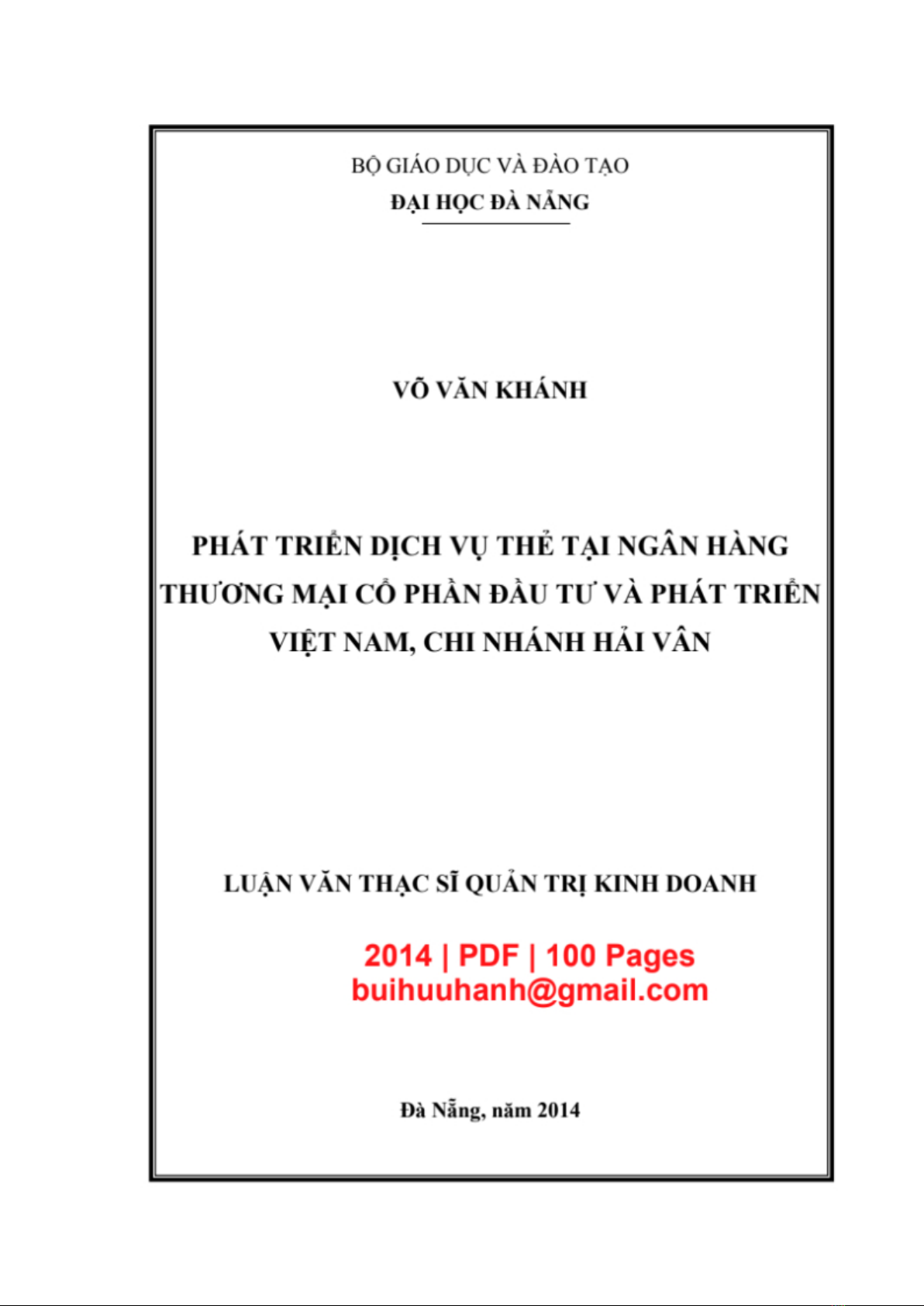 BỘ GIÁO DỤC VÀ ĐÀO TẠO
ĐẠI HỌC ĐÀ NẴNG

VÕ VĂN KHÁNH

PHÁT TRIỂN DỊCH VỤ THẺ TẠI NGÂN HÀNG THƯƠNG MẠI CỔ PHẦN ĐẦU TƯ VÀ PHÁT TRIỂN VIỆT NAM, CHI NHÁNH HẢI VÂN

LUẬN VĂN THẠC SĨ QUẢN TRỊ KINH DOANH

2014 | PDF | 100 Pages
buihuuhanh@gmail.com

Đà Nẵng, năm 2014